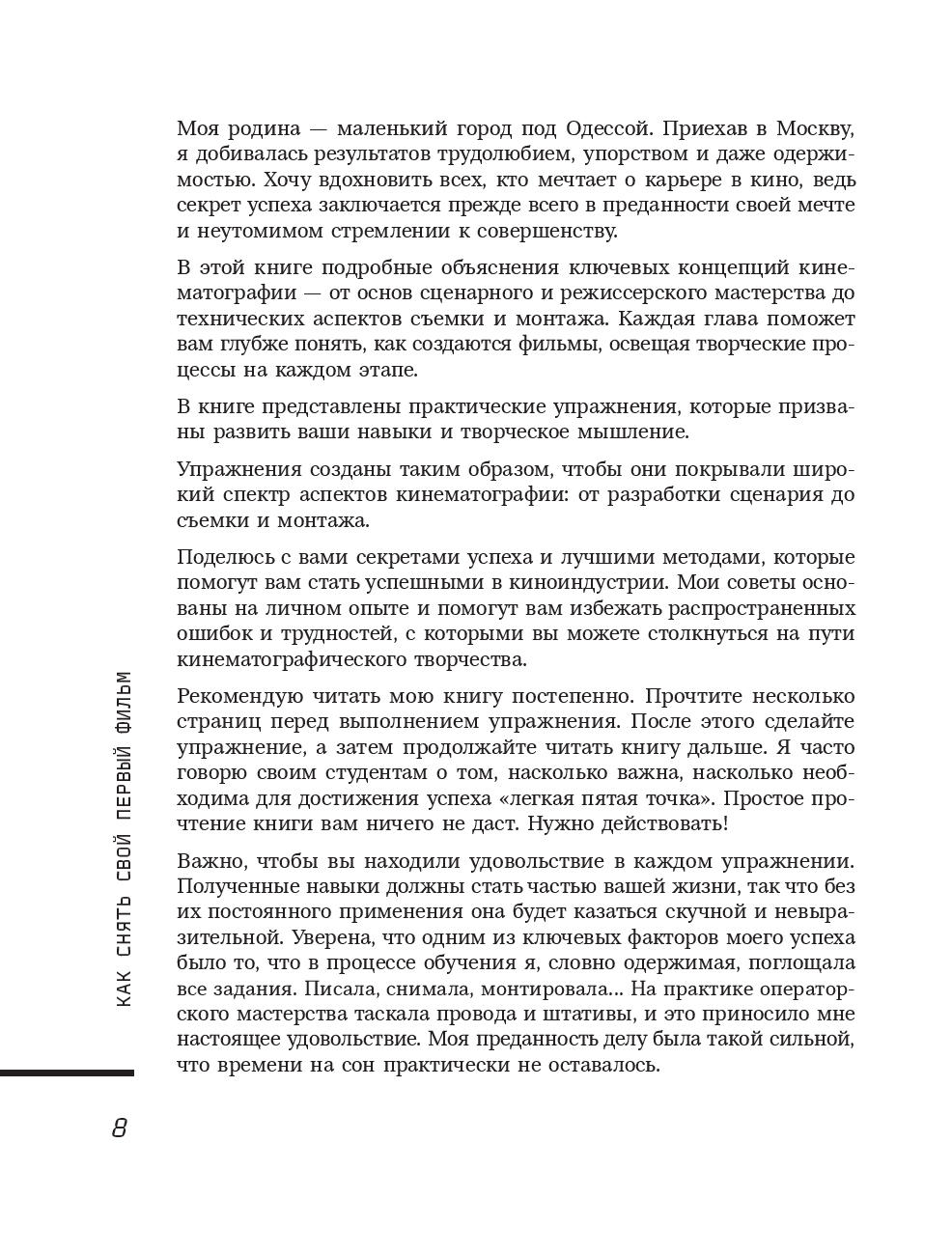 Моя родина — маленький город под Одессой. Приехав в Москву, я добивалась результатов трудолюбием, упорством и даже одержимостью. Хочу вдохновить всех, кто мечтает о карьере в кино, ведь секрет успеха заключается прежде всего в преданности своей мечте и неутомимом стремлении к совершенству.

В этой книге подробные объяснения ключевых концепций кинематографии — от основ сценарного и режиссерского мастерства до технических аспектов съемки и монтажа. Каждая глава поможет вам глубже понять, как создаются фильмы, освещая творческие процессы на каждом этапе.

В книге представлены практические упражнения, которые призваны развить ваши навыки и творческое мышление.

Упражнения созданы таким образом, чтобы они покрывали широкий спектр аспектов кинематографии: от разработки сценария до съемки и монтажа.

Поделюсь с вами секретами успеха и лучшими методами, которые помогут вам стать успешными в киноиндустрии. Мои советы основаны на личном опыте и помогут вам избежать распространенных ошибок и трудностей, с которыми вы можете столкнуться на пути кинематографического творчества.

Рекомендую читать мою книгу постепенно. Прочтите несколько страниц перед выполнением упражнения. После этого сделайте упражнение, а затем продолжайте читать книгу дальше. Я часто говорю своим студентам о том, насколько важна, насколько необходима для достижения успеха «легкая пятая точка». Простое прочтение книги вам ничего не даст. Нужно действовать!

Важно, чтобы вы находили удовольствие в каждом упражнении. Полученные навыки должны стать частью вашей жизни, так что без их постоянного применения она будет казаться скучной и невыразительной. Уверена, что одним из ключевых факторов моего успеха было то, что в процессе обучения я, словно одержимая, поглощала все задания. Писала, снимала, монтировала... На практике операторского мастерства таскала провода и штативы, и это приносило мне настоящее удовольствие. Моя преданность делу была такой сильной, что времени на сон практически не оставалось.

КАК СНЯТЬ СВОЙ ПЕРВЫЙ ФИЛЬМ

8